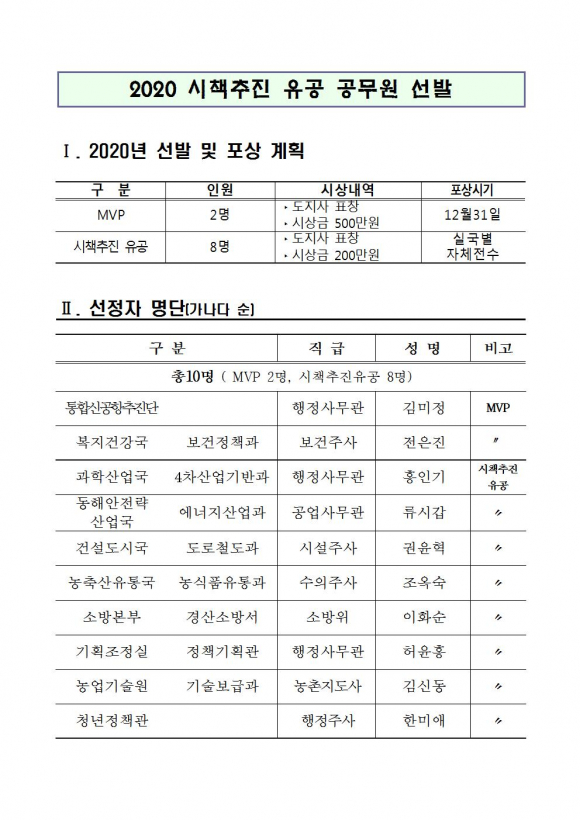 2020 시책추진 유공 공무원 선발

Ⅰ. 2020년 선발 및 포상 계획

| 구 분 | 인원 | 시상내역 | 포상시기 |
|---|---|---|---|
| MVP | 2명 | ‣ 도지사 표창 ‣ 시상금 500만원 | 12월31일 |
| 시책추진 유공 | 8명 | ‣ 도지사 표창 ‣ 시상금 200만원 | 실국별 자체전수 |

Ⅱ. 선정자 명단(가나다 순)

| 구 분 | | 직 급 | 성 명 | 비고 |
|---|---|---|---|---|
| 총10명 ( MVP 2명, 시책추진유공 8명) | | | | |
| 통합신공항추진단 | | 행정사무관 | 김미정 | MVP |
| 복지건강국 | 보건정책과 | 보건주사 | 전은진 | 〃 |
| 과학산업국 | 4차산업기반과 | 행정사무관 | 홍인기 | 시책추진 유공 |
| 동해안전략 산업국 | 에너지산업과 | 공업사무관 | 류시갑 | 〃 |
| 건설도시국 | 도로철도과 | 시설주사 | 권윤혁 | 〃 |
| 농축산유통국 | 농식품유통과 | 수의주사 | 조옥숙 | 〃 |
| 소방본부 | 경산소방서 | 소방위 | 이화순 | 〃 |
| 기획조정실 | 정책기획관 | 행정사무관 | 허윤홍 | 〃 |
| 농업기술원 | 기술보급과 | 농촌지도사 | 김신동 | 〃 |
| 청년정책관 | | 행정주사 | 한미애 | 〃 |